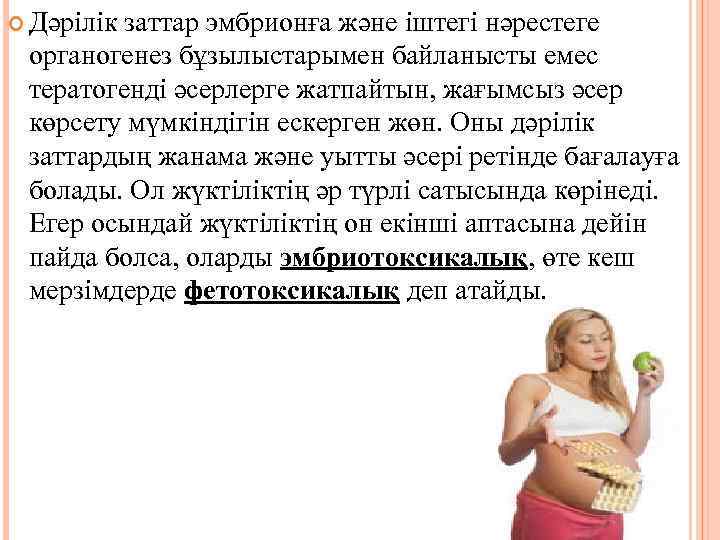 Дәрілік заттар эмбрионға және іштегі нәрестеге органогенез бұзылыстарымен байланысты емес тератогенді әсерлерге жатпайтын, жағымсыз әсер көрсету мүмкіндігін ескерген жөн. Оны дәрілік заттардың жанама және уытты әсері ретінде бағалауға болады. Ол жүктіліктің әр түрлі сатысында көрінеді. Егер осындай жүктіліктің он екінші аптасына дейін пайда болса, оларды эмбриотоксикалық, өте кеш мерзімдерде фетотоксикалық деп атайды.